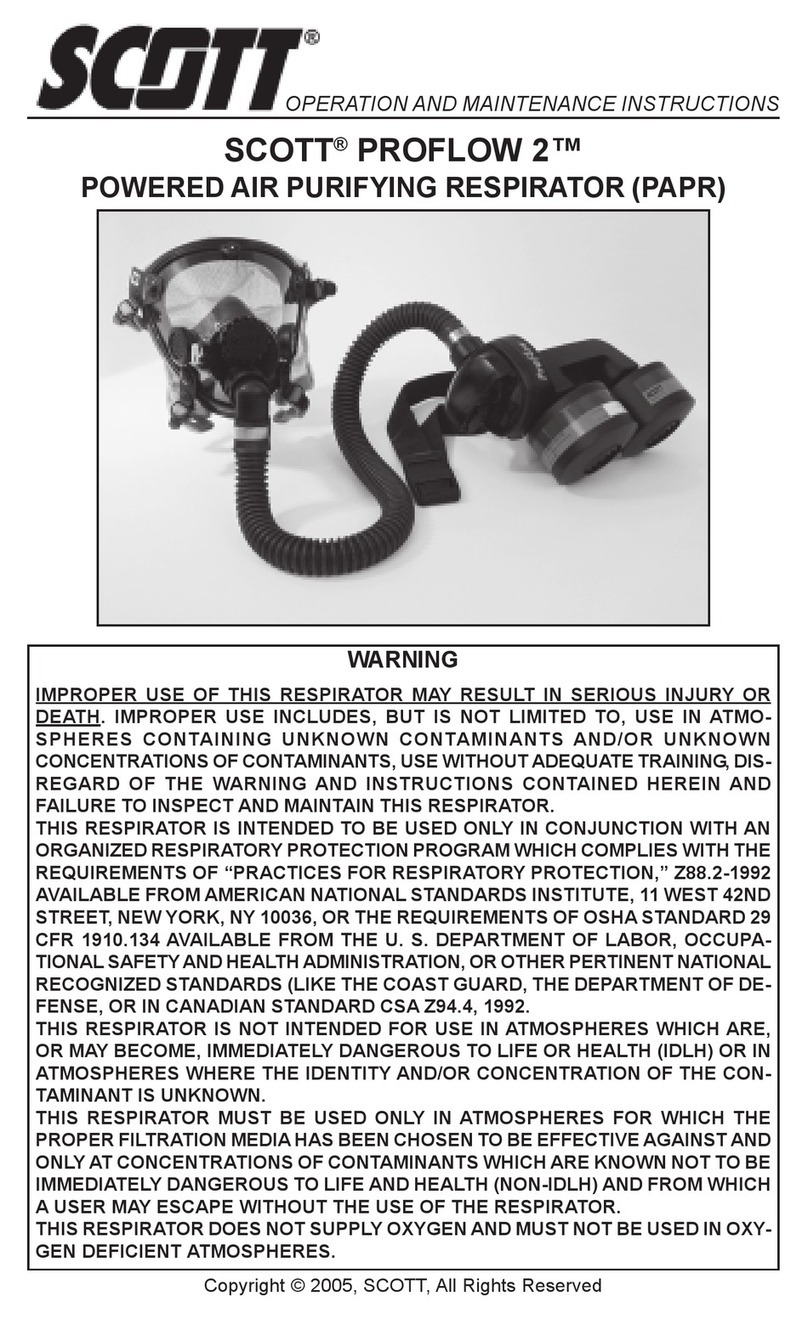 SCOTT®

OPERATION AND MAINTENANCE INSTRUCTIONS

SCOTT® PROFLOW 2™
POWERED AIR PURIFYING RESPIRATOR (PAPR)

WARNING

IMPROPER USE OF THIS RESPIRATOR MAY RESULT IN SERIOUS INJURY OR DEATH. IMPROPER USE INCLUDES, BUT IS NOT LIMITED TO, USE IN ATMOSPHERES CONTAINING UNKNOWN CONTAMINANTS AND/OR UNKNOWN CONCENTRATIONS OF CONTAMINANTS, USE WITHOUT ADEQUATE TRAINING, DISREGARD OF THE WARNING AND INSTRUCTIONS CONTAINED HEREIN AND FAILURE TO INSPECT AND MAINTAIN THIS RESPIRATOR.
THIS RESPIRATOR IS INTENDED TO BE USED ONLY IN CONJUNCTION WITH AN ORGANIZED RESPIRATORY PROTECTION PROGRAM WHICH COMPLIES WITH THE REQUIREMENTS OF "PRACTICES FOR RESPIRATORY PROTECTION," Z88.2-1992 AVAILABLE FROM AMERICAN NATIONAL STANDARDS INSTITUTE, 11 WEST 42ND STREET, NEW YORK, NY 10036, OR THE REQUIREMENTS OF OSHA STANDARD 29 CFR 1910.134 AVAILABLE FROM THE U. S. DEPARTMENT OF LABOR, OCCUPATIONAL SAFETY AND HEALTH ADMINISTRATION, OR OTHER PERTINENT NATIONAL RECOGNIZED STANDARDS (LIKE THE COAST GUARD, THE DEPARTMENT OF DEFENSE, OR IN CANADIAN STANDARD CSA Z94.4, 1992.
THIS RESPIRATOR IS NOT INTENDED FOR USE IN ATMOSPHERES WHICH ARE, OR MAY BECOME, IMMEDIATELY DANGEROUS TO LIFE OR HEALTH (IDLH) OR IN ATMOSPHERES WHERE THE IDENTITY AND/OR CONCENTRATION OF THE CONTAMINANT IS UNKNOWN.
THIS RESPIRATOR MUST BE USED ONLY IN ATMOSPHERES FOR WHICH THE PROPER FILTRATION MEDIA HAS BEEN CHOSEN TO BE EFFECTIVE AGAINST AND ONLY AT CONCENTRATIONS OF CONTAMINANTS WHICH ARE KNOWN NOT TO BE IMMEDIATELY DANGEROUS TO LIFE AND HEALTH (NON-IDLH) AND FROM WHICH A USER MAY ESCAPE WITHOUT THE USE OF THE RESPIRATOR.
THIS RESPIRATOR DOES NOT SUPPLY OXYGEN AND MUST NOT BE USED IN OXYGEN DEFICIENT ATMOSPHERES.

Copyright © 2005, SCOTT, All Rights Reserved